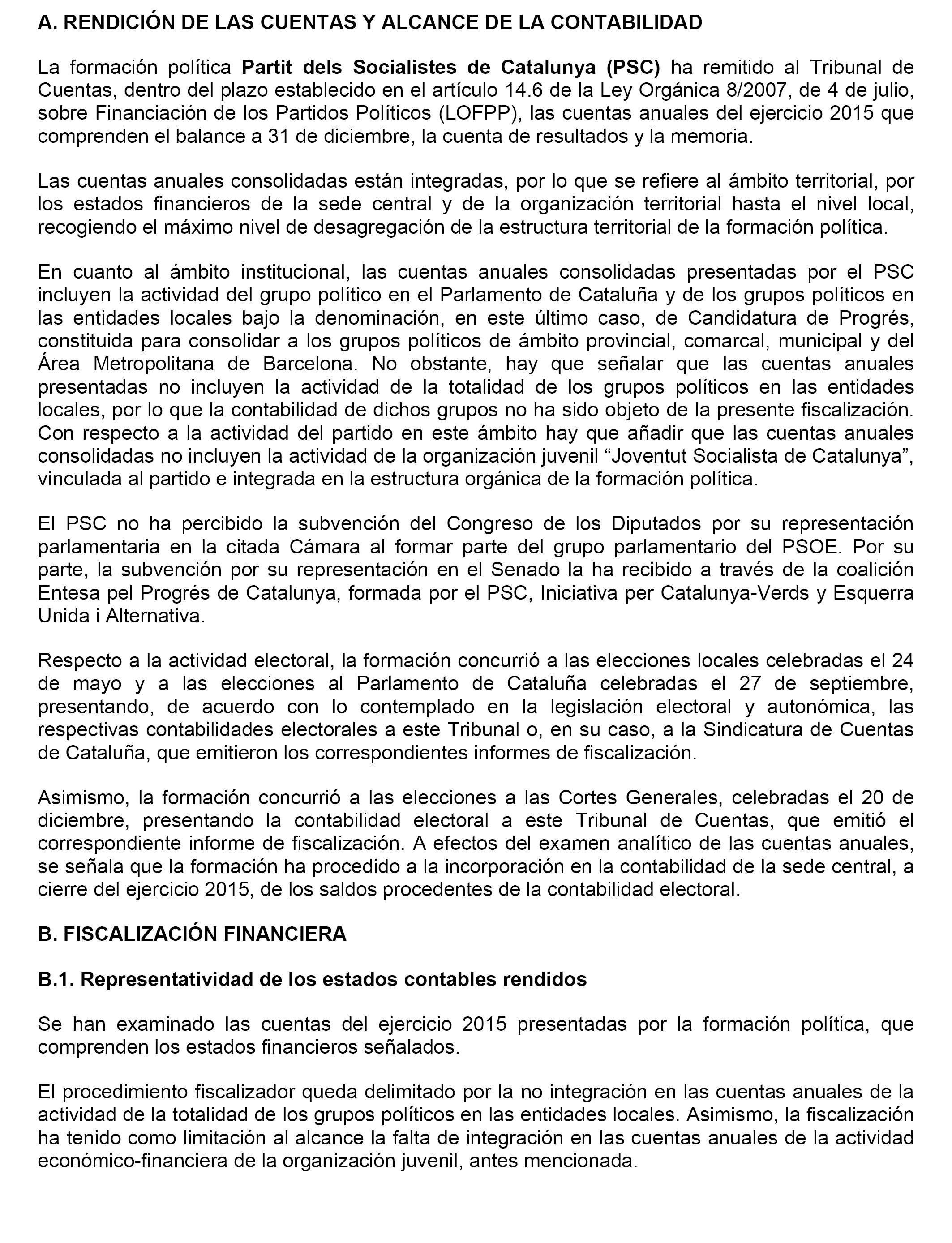 A. RENDICIÓN DE LAS CUENTAS Y ALCANCE DE LA CONTABILIDAD

La formación política Partit dels Socialistes de Catalunya (PSC) ha remitido al Tribunal de Cuentas, dentro del plazo establecido en el artículo 14.6 de la Ley Orgánica 8/2007, de 4 de julio, sobre Financiación de los Partidos Políticos (LOFPP), las cuentas anuales del ejercicio 2015 que comprenden el balance a 31 de diciembre, la cuenta de resultados y la memoria.

Las cuentas anuales consolidadas están integradas, por lo que se refiere al ámbito territorial, por los estados financieros de la sede central y de la organización territorial hasta el nivel local, recogiendo el máximo nivel de desagregación de la estructura territorial de la formación política.

En cuanto al ámbito institucional, las cuentas anuales consolidadas presentadas por el PSC incluyen la actividad del grupo político en el Parlamento de Cataluña y de los grupos políticos en las entidades locales bajo la denominación, en este último caso, de Candidatura de Progrés, constituida para consolidar a los grupos políticos de ámbito provincial, comarcal, municipal y del Área Metropolitana de Barcelona. No obstante, hay que señalar que las cuentas anuales presentadas no incluyen la actividad de la totalidad de los grupos políticos en las entidades locales, por lo que la contabilidad de dichos grupos no ha sido objeto de la presente fiscalización. Con respecto a la actividad del partido en este ámbito hay que añadir que las cuentas anuales consolidadas no incluyen la actividad de la organización juvenil “Joventut Socialista de Catalunya”, vinculada al partido e integrada en la estructura orgánica de la formación política.

El PSC no ha percibido la subvención del Congreso de los Diputados por su representación parlamentaria en la citada Cámara al formar parte del grupo parlamentario del PSOE. Por su parte, la subvención por su representación en el Senado la ha recibido a través de la coalición Entesa pel Progrés de Catalunya, formada por el PSC, Iniciativa per Catalunya-Verds y Esquerra Unida i Alternativa.

Respecto a la actividad electoral, la formación concurrió a las elecciones locales celebradas el 24 de mayo y a las elecciones al Parlamento de Cataluña celebradas el 27 de septiembre, presentando, de acuerdo con lo contemplado en la legislación electoral y autonómica, las respectivas contabilidades electorales a este Tribunal o, en su caso, a la Sindicatura de Cuentas de Cataluña, que emitieron los correspondientes informes de fiscalización.

Asimismo, la formación concurrió a las elecciones a las Cortes Generales, celebradas el 20 de diciembre, presentando la contabilidad electoral a este Tribunal de Cuentas, que emitió el correspondiente informe de fiscalización. A efectos del examen analítico de las cuentas anuales, se señala que la formación ha procedido a la incorporación en la contabilidad de la sede central, a cierre del ejercicio 2015, de los saldos procedentes de la contabilidad electoral.

B. FISCALIZACIÓN FINANCIERA

B.1. Representatividad de los estados contables rendidos

Se han examinado las cuentas del ejercicio 2015 presentadas por la formación política, que comprenden los estados financieros señalados.

El procedimiento fiscalizador queda delimitado por la no integración en las cuentas anuales de la actividad de la totalidad de los grupos políticos en las entidades locales. Asimismo, la fiscalización ha tenido como limitación al alcance la falta de integración en las cuentas anuales de la actividad económico-financiera de la organización juvenil, antes mencionada.